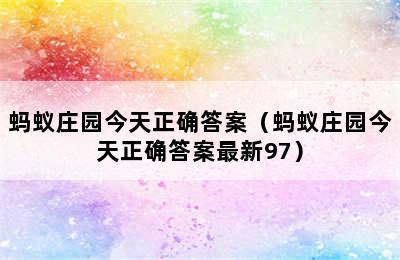 蚂蚁庄园今天正确答案（蚂蚁庄园今天正确答案最新97）